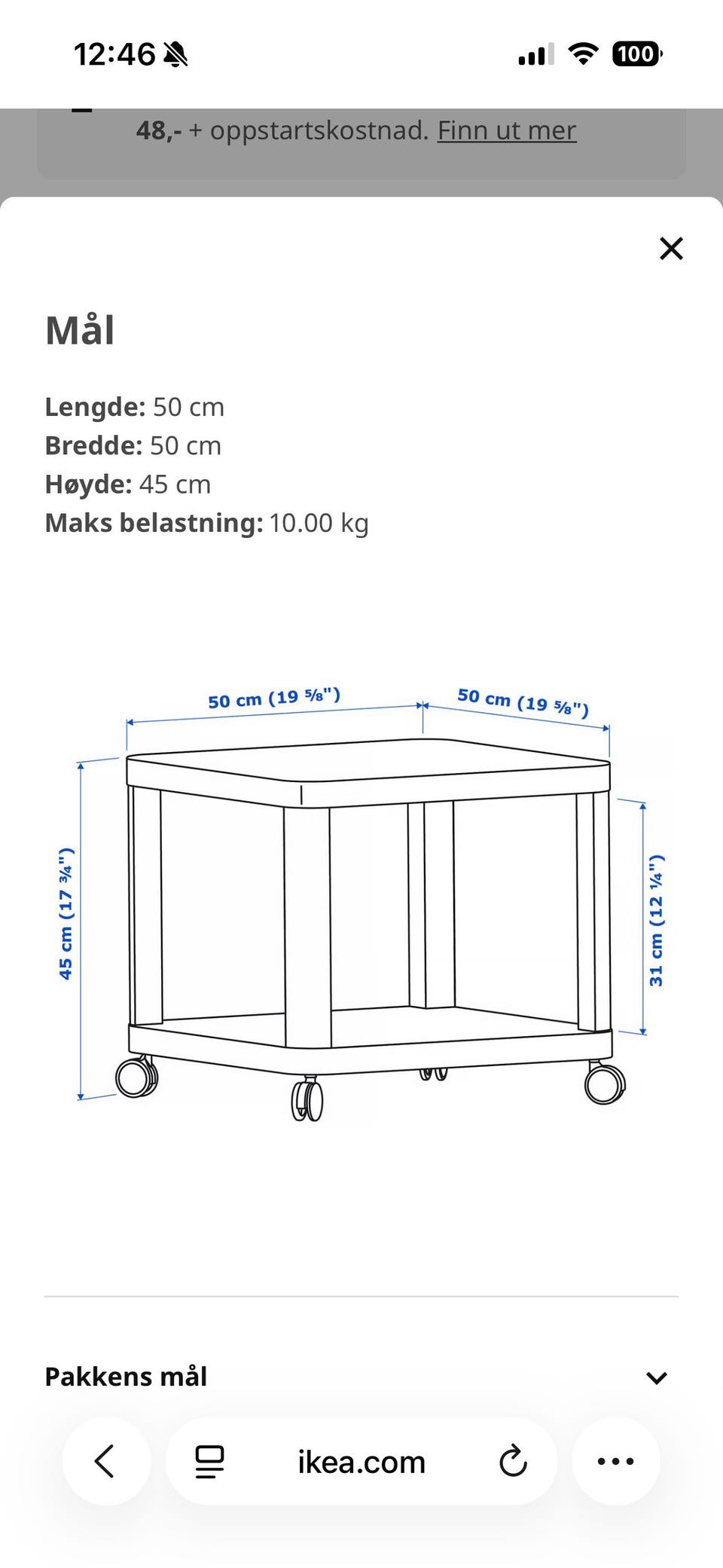 12:46

100

48,- + oppstartskostnad. Finn ut mer

Mål

Lengde: 50 cm
Bredde: 50 cm
Høyde: 45 cm
Maks belastning: 10.00 kg

50 cm (19 ⅝")
50 cm (19 ⅝")
45 cm (17 ¾")
31 cm (12 ¼")

Pakkens mål

ikea.com